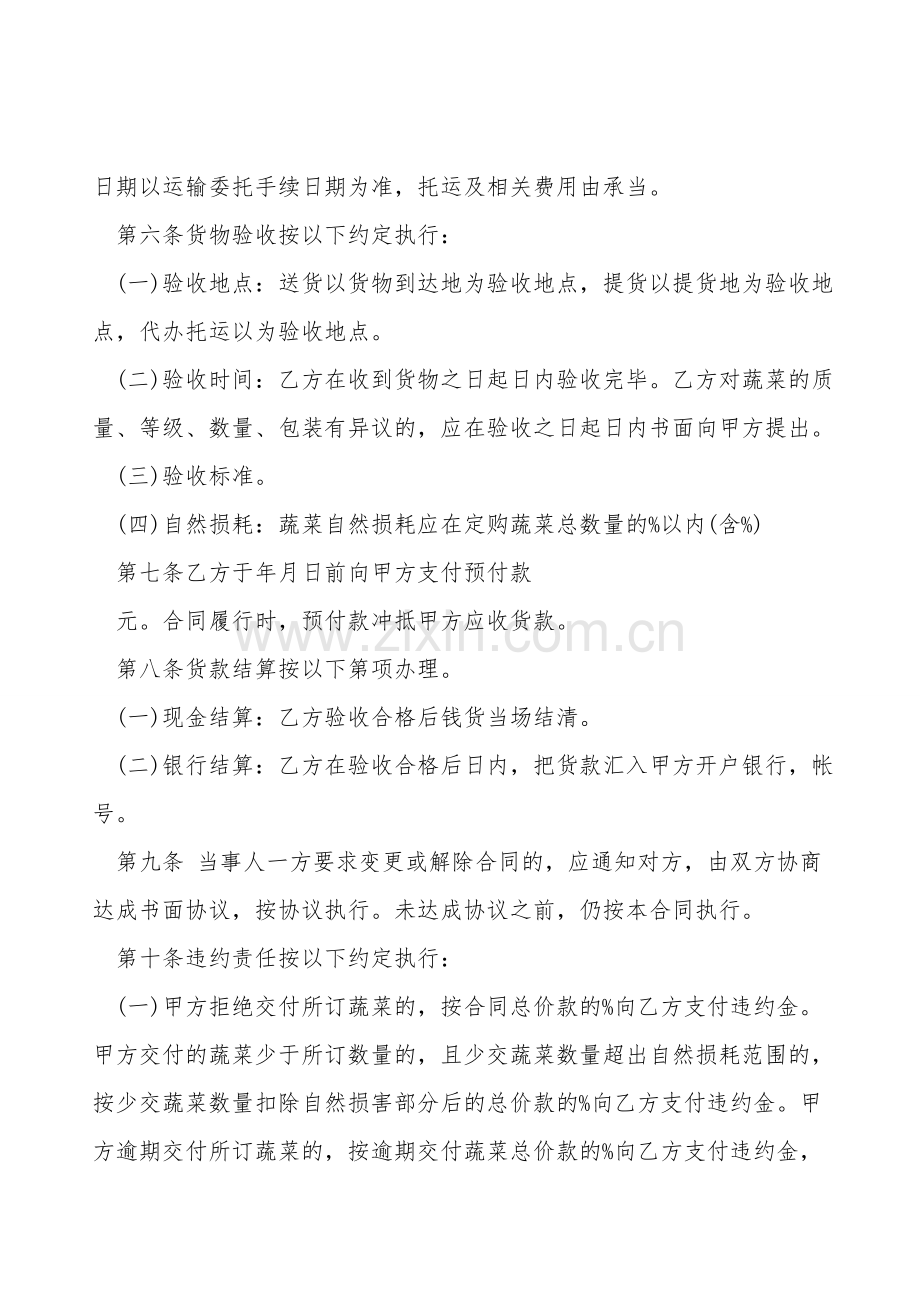 日期以运输委托手续日期为准，托运及相关费用由承当。

第六条货物验收按以下约定执行：

(一)验收地点：送货以货物到达地为验收地点，提货以提货地为验收地点，代办托运以为验收地点。

(二)验收时间：乙方在收到货物之日起日内验收完毕。乙方对蔬菜的质量、等级、数量、包装有异议的，应在验收之日起日内书面向甲方提出。

(三)验收标准。

(四)自然损耗：蔬菜自然损耗应在定购蔬菜总数量的%以内(含%)

第七条乙方于年月日前向甲方支付预付款

元。合同履行时，预付款冲抵甲方应收货款。

第八条货款结算按以下第项办理。

(一)现金结算：乙方验收合格后钱货当场结清。

(二)银行结算：乙方在验收合格后日内，把货款汇入甲方开户银行，帐号。

第九条 当事人一方要求变更或解除合同的，应通知对方，由双方协商达成书面协议，按协议执行。未达成协议之前，仍按本合同执行。

第十条违约责任按以下约定执行：

(一)甲方拒绝交付所订蔬菜的，按合同总价款的%向乙方支付违约金。甲方交付的蔬菜少于所订数量的，且少交蔬菜数量超出自然损耗范围的，按少交蔬菜数量扣除自然损害部分后的总价款的%向乙方支付违约金。甲方逾期交付所订蔬菜的，按逾期交付蔬菜总价款的%向乙方支付违约金，

www.zixin.com.cn